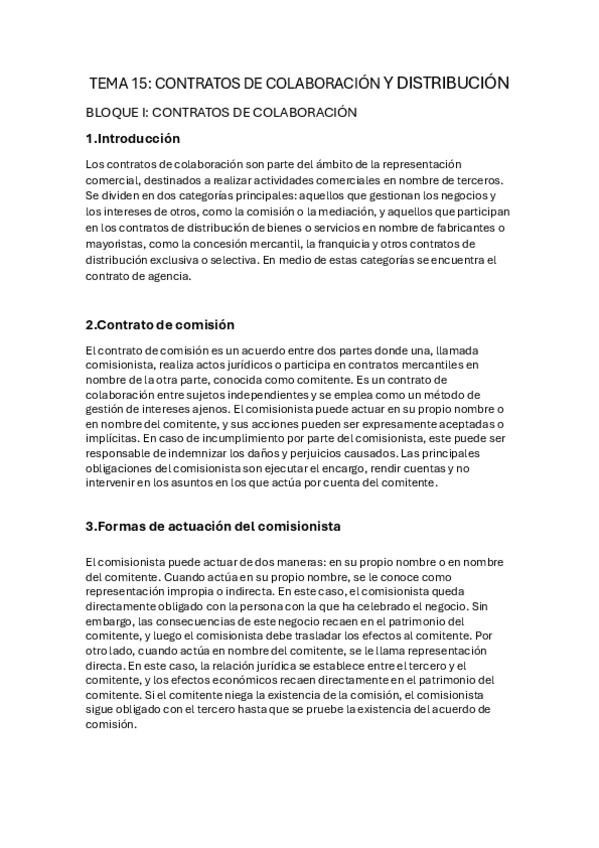 TEMA 15: CONTRATOS DE COLABORACIÓN Y DISTRIBUCIÓN

BLOQUE I: CONTRATOS DE COLABORACIÓN

1.Introducción

Los contratos de colaboración son parte del ámbito de la representación comercial, destinados a realizar actividades comerciales en nombre de terceros. Se dividen en dos categorías principales: aquellos que gestionan los negocios y los intereses de otros, como la comisión o la mediación, y aquellos que participan en los contratos de distribución de bienes o servicios en nombre de fabricantes o mayoristas, como la concesión mercantil, la franquicia y otros contratos de distribución exclusiva o selectiva. En medio de estas categorías se encuentra el contrato de agencia.

2.Contrato de comisión

El contrato de comisión es un acuerdo entre dos partes donde una, llamada comisionista, realiza actos jurídicos o participa en contratos mercantiles en nombre de la otra parte, conocida como comitente. Es un contrato de colaboración entre sujetos independientes y se emplea como un método de gestión de intereses ajenos. El comisionista puede actuar en su propio nombre o en nombre del comitente, y sus acciones pueden ser expresamente aceptadas o implícitas. En caso de incumplimiento por parte del comisionista, este puede ser responsable de indemnizar los daños y perjuicios causados. Las principales obligaciones del comisionista son ejecutar el encargo, rendir cuentas y no intervenir en los asuntos en los que actúa por cuenta del comitente.

3.Formas de actuación del comisionista

El comisionista puede actuar de dos maneras: en su propio nombre o en nombre del comitente. Cuando actúa en su propio nombre, se le conoce como representación impropia o indirecta. En este caso, el comisionista queda directamente obligado con la persona con la que ha celebrado el negocio. Sin embargo, las consecuencias de este negocio recaen en el patrimonio del comitente, y luego el comisionista debe trasladar los efectos al comitente. Por otro lado, cuando actúa en nombre del comitente, se le llama representación directa. En este caso, la relación jurídica se establece entre el tercero y el comitente, y los efectos económicos recaen directamente en el patrimonio del comitente. Si el comitente niega la existencia de la comisión, el comisionista sigue obligado con el tercero hasta que se pruebe la existencia del acuerdo de comisión.